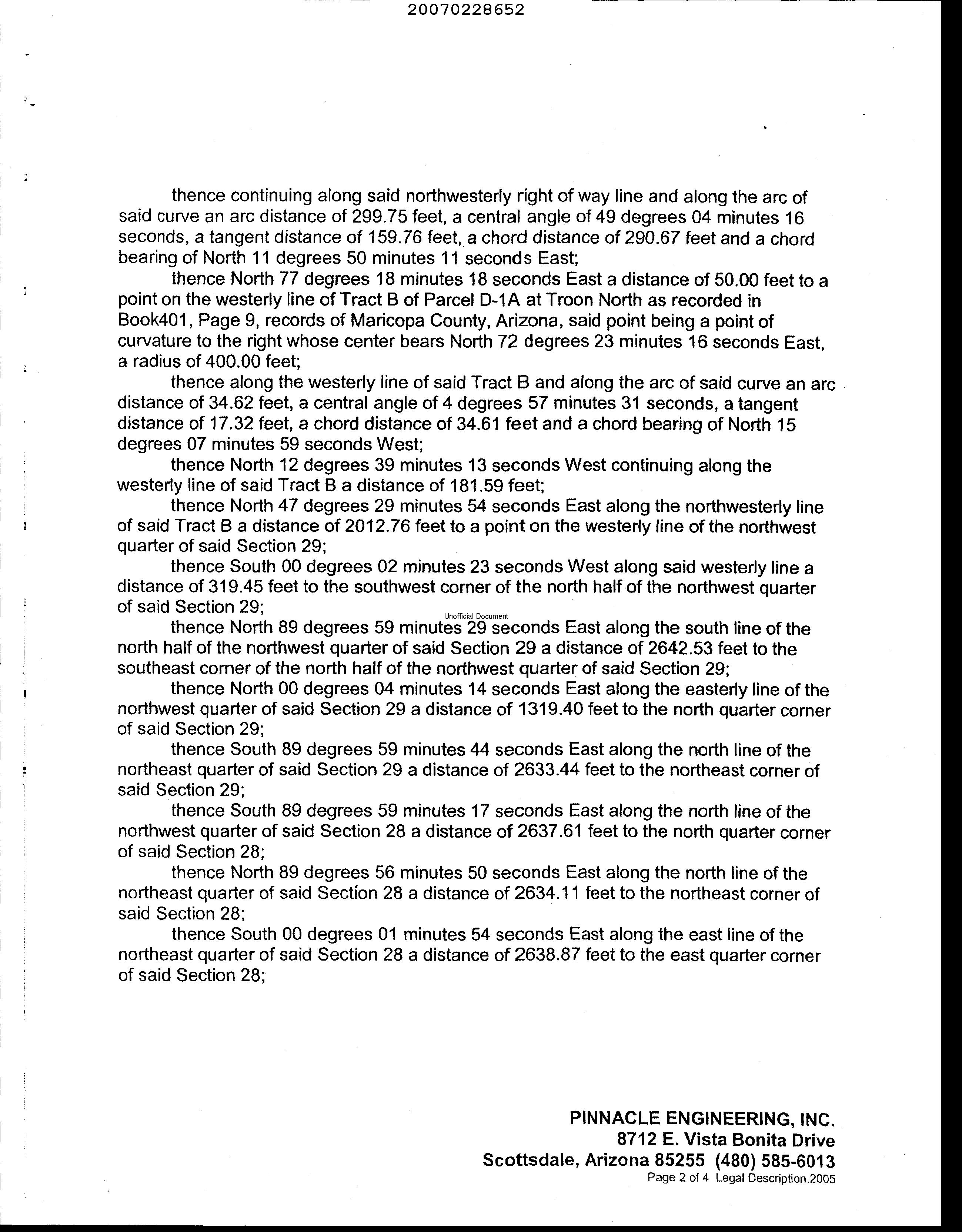 20070228652

thence continuing along said northwesterly right of way line and along the arc of said curve an arc distance of 299.75 feet, a central angle of 49 degrees 04 minutes 16 seconds, a tangent distance of 159.76 feet, a chord distance of 290.67 feet and a chord bearing of North 11 degrees 50 minutes 11 seconds East;

thence North 77 degrees 18 minutes 18 seconds East a distance of 50.00 feet to a point on the westerly line of Tract B of Parcel D-1A at Troon North as recorded in Book401, Page 9, records of Maricopa County, Arizona, said point being a point of curvature to the right whose center bears North 72 degrees 23 minutes 16 seconds East, a radius of 400.00 feet;

thence along the westerly line of said Tract B and along the arc of said curve an arc distance of 34.62 feet, a central angle of 4 degrees 57 minutes 31 seconds, a tangent distance of 17.32 feet, a chord distance of 34.61 feet and a chord bearing of North 15 degrees 07 minutes 59 seconds West;

thence North 12 degrees 39 minutes 13 seconds West continuing along the westerly line of said Tract B a distance of 181.59 feet;

thence North 47 degrees 29 minutes 54 seconds East along the northwesterly line of said Tract B a distance of 2012.76 feet to a point on the westerly line of the northwest quarter of said Section 29;

thence South 00 degrees 02 minutes 23 seconds West along said westerly line a distance of 319.45 feet to the southwest corner of the north half of the northwest quarter of said Section 29;

Unofficial Document

thence North 89 degrees 59 minutes 29 seconds East along the south line of the north half of the northwest quarter of said Section 29 a distance of 2642.53 feet to the southeast corner of the north half of the northwest quarter of said Section 29;

thence North 00 degrees 04 minutes 14 seconds East along the easterly line of the northwest quarter of said Section 29 a distance of 1319.40 feet to the north quarter corner of said Section 29;

thence South 89 degrees 59 minutes 44 seconds East along the north line of the northeast quarter of said Section 29 a distance of 2633.44 feet to the northeast corner of said Section 29;

thence South 89 degrees 59 minutes 17 seconds East along the north line of the northwest quarter of said Section 28 a distance of 2637.61 feet to the north quarter corner of said Section 28;

thence North 89 degrees 56 minutes 50 seconds East along the north line of the northeast quarter of said Section 28 a distance of 2634.11 feet to the northeast corner of said Section 28;

thence South 00 degrees 01 minutes 54 seconds East along the east line of the northeast quarter of said Section 28 a distance of 2638.87 feet to the east quarter corner of said Section 28;

PINNACLE ENGINEERING, INC.
8712 E. Vista Bonita Drive
Scottsdale, Arizona 85255 (480) 585-6013
Page 2 of 4 Legal Description.2005